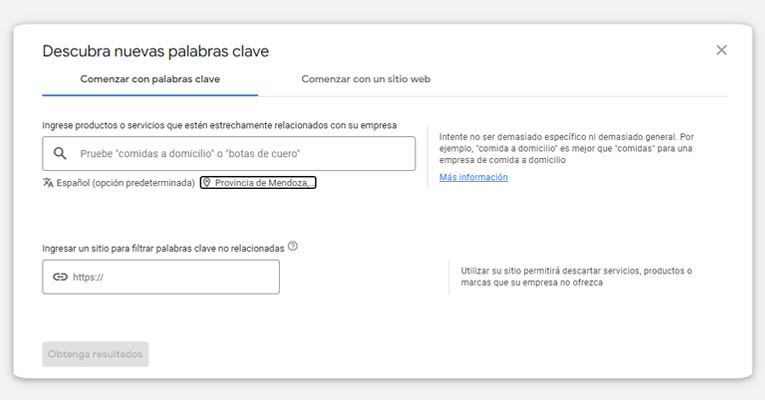 Descubra nuevas palabras clave

Comenzar con palabras clave

Comenzar con un sitio web

Ingrese productos o servicios que estén estrechamente relacionados con su empresa

Pruebe "comidas a domicilio" o "botas de cuero"

Español (opción predeterminada)

Provincia de Mendoza,...

Intente no ser demasiado específico ni demasiado general. Por ejemplo, "comida a domicilio" es mejor que "comidas" para una empresa de comida a domicilio

Más información

Ingresar un sitio para filtrar palabras clave no relacionadas

https://

Utilizar su sitio permitirá descartar servicios, productos o marcas que su empresa no ofrezca

Obtenga resultados